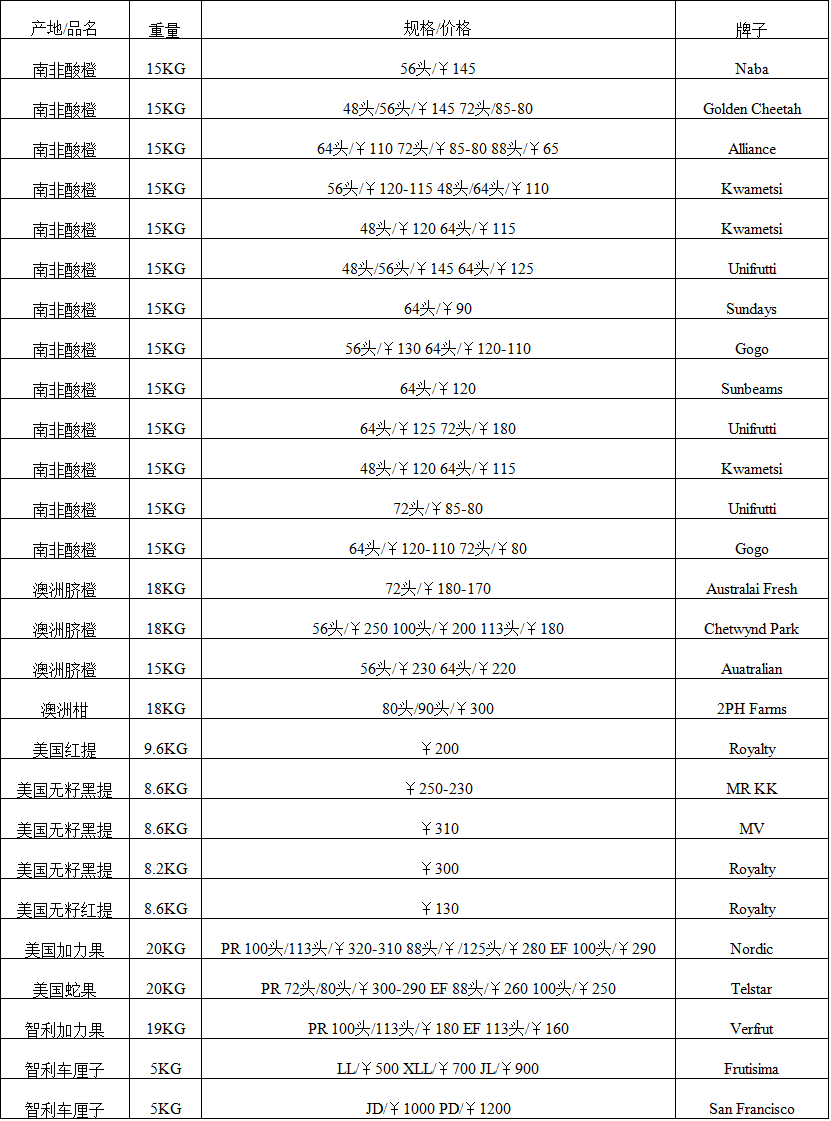 | 产地/品名 | 重量 | 规格/价格 | 牌子 |
|---|---|---|---|
| 南非酸橙 | 15KG | 56头/￥145 | Naba |
| 南非酸橙 | 15KG | 48头/56头/￥145 72头/85-80 | Golden Cheetah |
| 南非酸橙 | 15KG | 64头/￥110 72头/￥85-80 88头/￥65 | Alliance |
| 南非酸橙 | 15KG | 56头/￥120-115 48头/64头/￥110 | Kwametsi |
| 南非酸橙 | 15KG | 48头/￥120 64头/￥115 | Kwametsi |
| 南非酸橙 | 15KG | 48头/56头/￥145 64头/￥125 | Unifrutti |
| 南非酸橙 | 15KG | 64头/￥90 | Sundays |
| 南非酸橙 | 15KG | 56头/￥130 64头/￥120-110 | Gogo |
| 南非酸橙 | 15KG | 64头/￥120 | Sunbeams |
| 南非酸橙 | 15KG | 64头/￥125 72头/￥180 | Unifrutti |
| 南非酸橙 | 15KG | 48头/￥120 64头/￥115 | Kwametsi |
| 南非酸橙 | 15KG | 72头/￥85-80 | Unifrutti |
| 南非酸橙 | 15KG | 64头/￥120-110 72头/￥80 | Gogo |
| 澳洲脐橙 | 18KG | 72头/￥180-170 | Australai Fresh |
| 澳洲脐橙 | 18KG | 56头/￥250 100头/￥200 113头/￥180 | Chetwynd Park |
| 澳洲脐橙 | 15KG | 56头/￥230 64头/￥220 | Auatralian |
| 澳洲柑 | 18KG | 80头/90头/￥300 | 2PH Farms |
| 美国红提 | 9.6KG | ￥200 | Royalty |
| 美国无籽黑提 | 8.6KG | ￥250-230 | MR KK |
| 美国无籽黑提 | 8.6KG | ￥310 | MV |
| 美国无籽黑提 | 8.2KG | ￥300 | Royalty |
| 美国无籽红提 | 8.6KG | ￥130 | Royalty |
| 美国加力果 | 20KG | PR 100头/113头/￥320-310 88头/￥/125头/￥280 EF 100头/￥290 | Nordic |
| 美国蛇果 | 20KG | PR 72头/80头/￥300-290 EF 88头/￥260 100头/￥250 | Telstar |
| 智利加力果 | 19KG | PR 100头/113头/￥180 EF 113头/￥160 | Verfrut |
| 智利车厘子 | 5KG | LL/￥500 XLL/￥700 JL/￥900 | Frutisima |
| 智利车厘子 | 5KG | JD/￥1000 PD/￥1200 | San Francisco |